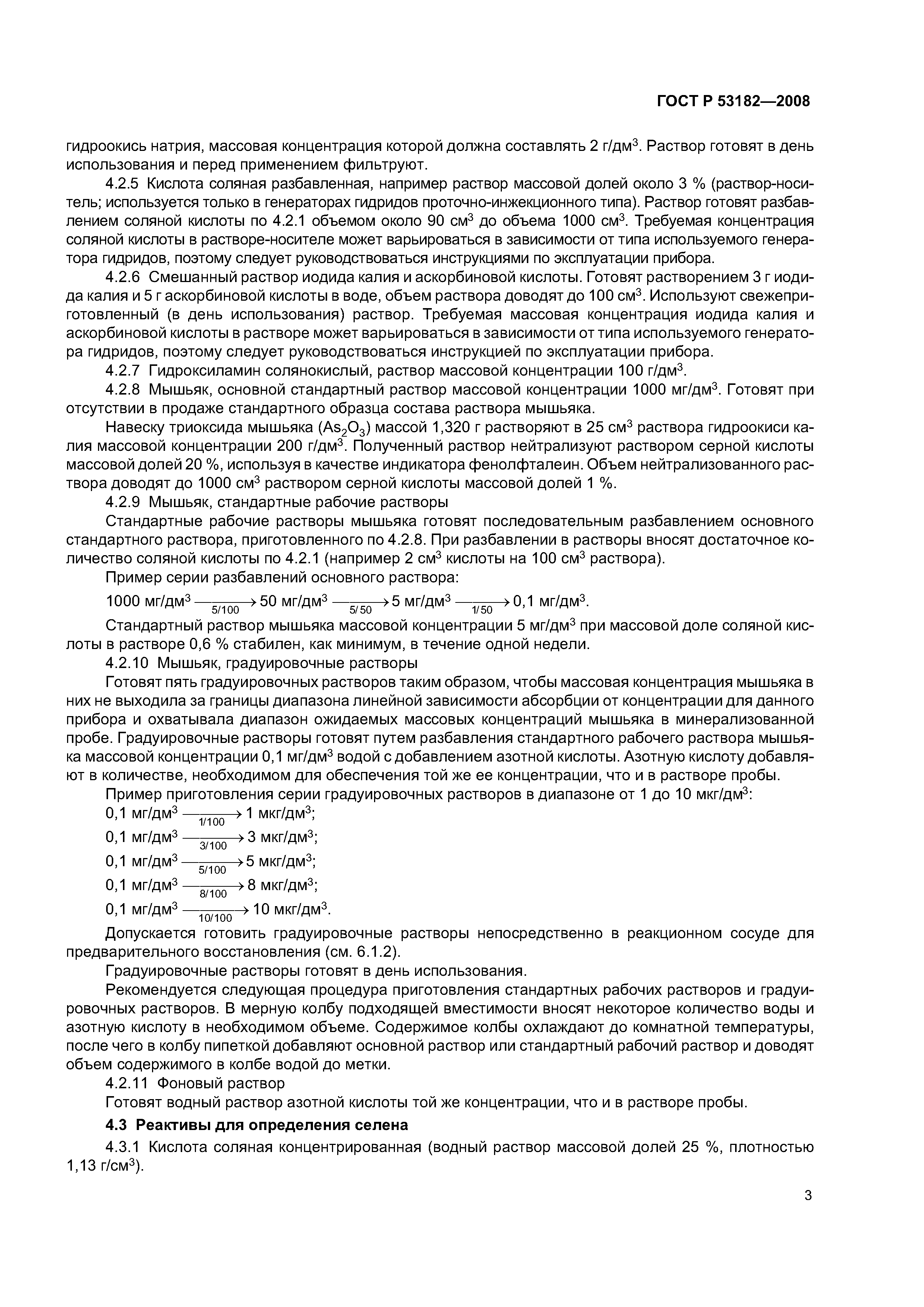 ГОСТ Р 53182—2008

гидроокись натрия, массовая концентрация которой должна составлять 2 г/дм$^3$. Раствор готовят в день использования и перед применением фильтруют.

4.2.5 Кислота соляная разбавленная, например раствор массовой долей около 3 % (раствор-носитель; используется только в генераторах гидридов проточно-инжекционного типа). Раствор готовят разбавлением соляной кислоты по 4.2.1 объемом около 90 см$^3$ до объема 1000 см$^3$. Требуемая концентрация соляной кислоты в растворе-носителе может варьироваться в зависимости от типа используемого генератора гидридов, поэтому следует руководствоваться инструкциями по эксплуатации прибора.

4.2.6 Смешанный раствор иодида калия и аскорбиновой кислоты. Готовят растворением 3 г иодида калия и 5 г аскорбиновой кислоты в воде, объем раствора доводят до 100 см$^3$. Используют свежеприготовленный (в день использования) раствор. Требуемая массовая концентрация иодида калия и аскорбиновой кислоты в растворе может варьироваться в зависимости от типа используемого генератора гидридов, поэтому следует руководствоваться инструкцией по эксплуатации прибора.

4.2.7 Гидроксиламин солянокислый, раствор массовой концентрации 100 г/дм$^3$.

4.2.8 Мышьяк, основной стандартный раствор массовой концентрации 1000 мг/дм$^3$. Готовят при отсутствии в продаже стандартного образца состава раствора мышьяка.

Навеску триоксида мышьяка ($As_2O_3$) массой 1,320 г растворяют в 25 см$^3$ раствора гидроокиси калия массовой концентрации 200 г/дм$^3$. Полученный раствор нейтрализуют раствором серной кислоты массовой долей 20 %, используя в качестве индикатора фенолфталеин. Объем нейтрализованного раствора доводят до 1000 см$^3$ раствором серной кислоты массовой долей 1 %.

4.2.9 Мышьяк, стандартные рабочие растворы

Стандартные рабочие растворы мышьяка готовят последовательным разбавлением основного стандартного раствора, приготовленного по 4.2.8. При разбавлении в растворы вносят достаточное количество соляной кислоты по 4.2.1 (например 2 см$^3$ кислоты на 100 см$^3$ раствора).

Пример серии разбавлений основного раствора:

1000 мг/дм$^3$ $\xrightarrow[5/100]{}$ 50 мг/дм$^3$ $\xrightarrow[5/50]{}$ 5 мг/дм$^3$ $\xrightarrow[1/50]{}$ 0,1 мг/дм$^3$.

Стандартный раствор мышьяка массовой концентрации 5 мг/дм$^3$ при массовой доле соляной кислоты в растворе 0,6 % стабилен, как минимум, в течение одной недели.

4.2.10 Мышьяк, градуировочные растворы

Готовят пять градуировочных растворов таким образом, чтобы массовая концентрация мышьяка в них не выходила за границы диапазона линейной зависимости абсорбции от концентрации для данного прибора и охватывала диапазон ожидаемых массовых концентраций мышьяка в минерализованной пробе. Градуировочные растворы готовят путем разбавления стандартного рабочего раствора мышьяка массовой концентрации 0,1 мг/дм$^3$ водой с добавлением азотной кислоты. Азотную кислоту добавляют в количестве, необходимом для обеспечения той же ее концентрации, что и в растворе пробы.

Пример приготовления серии градуировочных растворов в диапазоне от 1 до 10 мкг/дм$^3$:

0,1 мг/дм$^3$ $\xrightarrow[1/100]{}$ 1 мкг/дм$^3$;

0,1 мг/дм$^3$ $\xrightarrow[3/100]{}$ 3 мкг/дм$^3$;

0,1 мг/дм$^3$ $\xrightarrow[5/100]{}$ 5 мкг/дм$^3$;

0,1 мг/дм$^3$ $\xrightarrow[8/100]{}$ 8 мкг/дм$^3$;

0,1 мг/дм$^3$ $\xrightarrow[10/100]{}$ 10 мкг/дм$^3$.

Допускается готовить градуировочные растворы непосредственно в реакционном сосуде для предварительного восстановления (см. 6.1.2).

Градуировочные растворы готовят в день использования.

Рекомендуется следующая процедура приготовления стандартных рабочих растворов и градуировочных растворов. В мерную колбу подходящей вместимости вносят некоторое количество воды и азотную кислоту в необходимом объеме. Содержимое колбы охлаждают до комнатной температуры, после чего в колбу пипеткой добавляют основной раствор или стандартный рабочий раствор и доводят объем содержимого в колбе водой до метки.

4.2.11 Фоновый раствор

Готовят водный раствор азотной кислоты той же концентрации, что и в растворе пробы.

4.3 Реактивы для определения селена

4.3.1 Кислота соляная концентрированная (водный раствор массовой долей 25 %, плотностью 1,13 г/см$^3$).

3